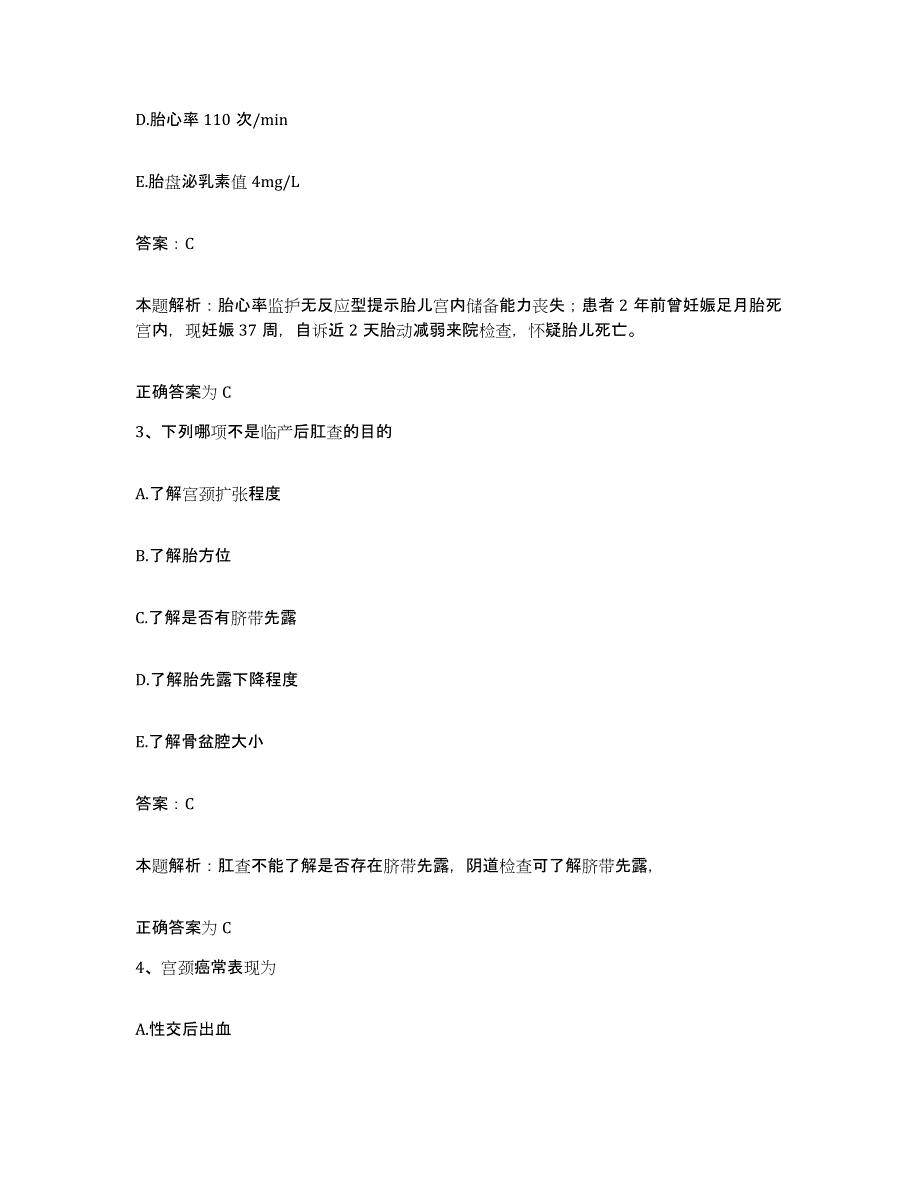 D.胎心率 110 次/min

E.胎盘泌乳素值 4mg/L

答案：C

本题解析：胎心率监护无反应型提示胎儿宫内储备能力丧失；患者 2 年前曾妊娠足月胎死宫内，现妊娠 37 周，自诉近 2 天胎动减弱来院检查，怀疑胎儿死亡。

正确答案为 C

3、下列哪项不是临产后肛查的目的

A.了解宫颈扩张程度

B.了解胎方位

C.了解是否有脐带先露

D.了解胎先露下降程度

E.了解骨盆腔大小

答案：C

本题解析：肛查不能了解是否存在脐带先露，阴道检查可了解脐带先露，

正确答案为 C

4、宫颈癌常表现为

A.性交后出血